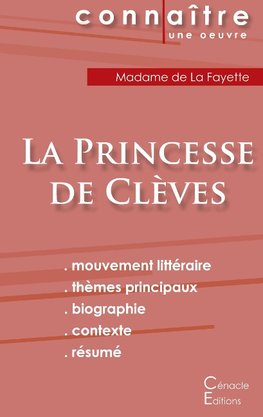 connaître
une oeuvre

Madame de La Fayette

La Princesse de Clèves

. mouvement littéraire
. thèmes principaux
. biographie
. contexte
. résumé

Cénacle
Editions